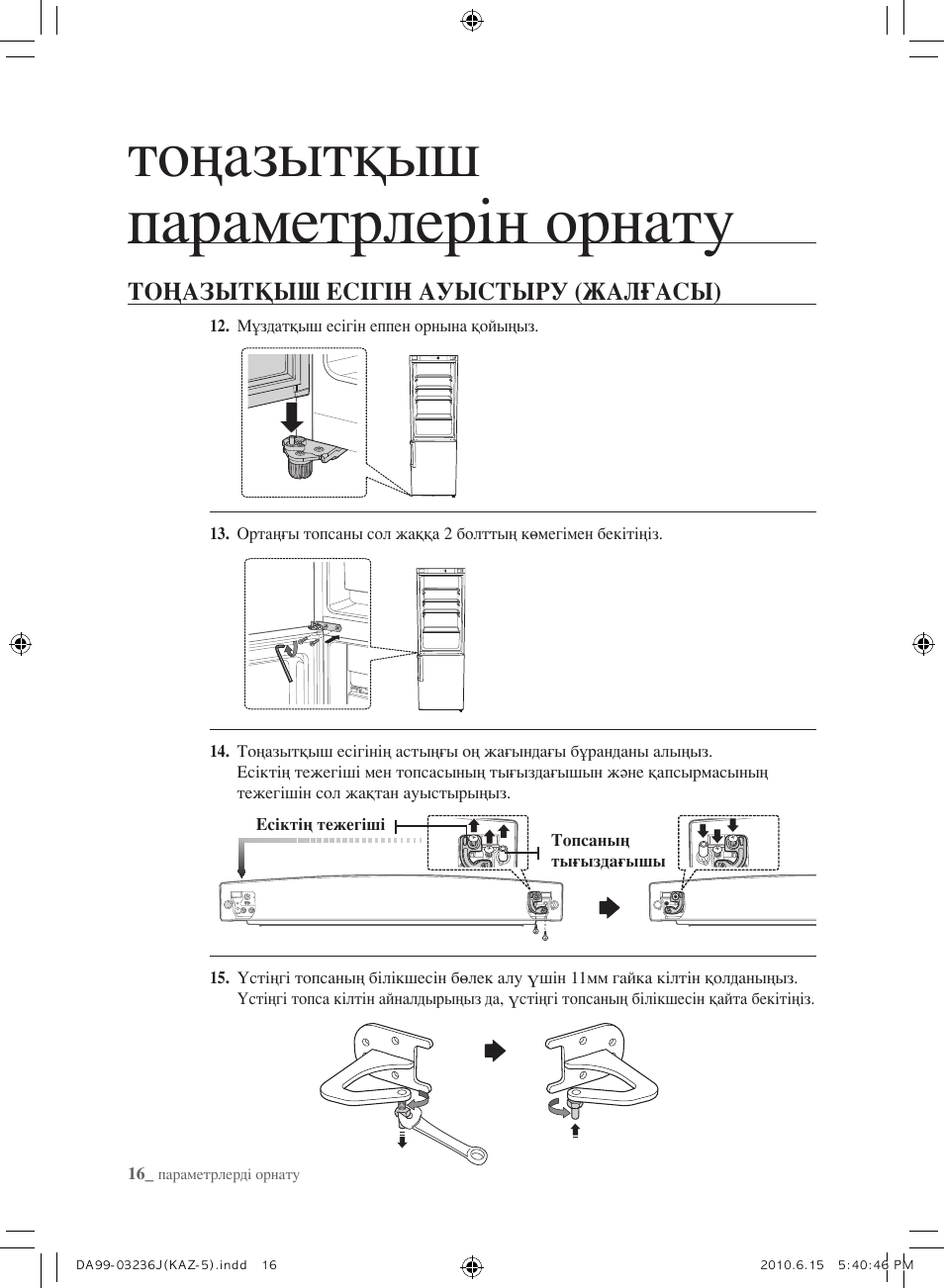 тоңазытқыш параметрлерін орнату

ТОҢАЗЫТҚЫШ ЕСІГІН АУЫСТЫРУ (ЖАЛҒАСЫ)

12. Мұздатқыш есігін еппен орнына қойыңыз.

13. Ортаңғы топсаны сол жаққа 2 болттың көмегімен бекітіңіз.

14. Тоңазытқыш есігінің астыңғы оң жағындағы бұранданы алыңыз. Есіктің тежегіші мен топсасының тығыздағышын және қапсырмасының тежегішін сол жақтан ауыстырыңыз.

Есіктің тежегіші

Топсаның тығыздағышы

15. Үстіңгі топсаның білікшесін бөлек алу үшін 11мм гайка кілтін қолданыңыз. Үстіңгі топса кілтін айналдырыңыз да, үстіңгі топсаның білікшесін қайта бекітіңіз.

16_ параметрлерді орнату

DA99-03236J(KAZ-5).indd 16

2010.6.15 5:40:46 PM